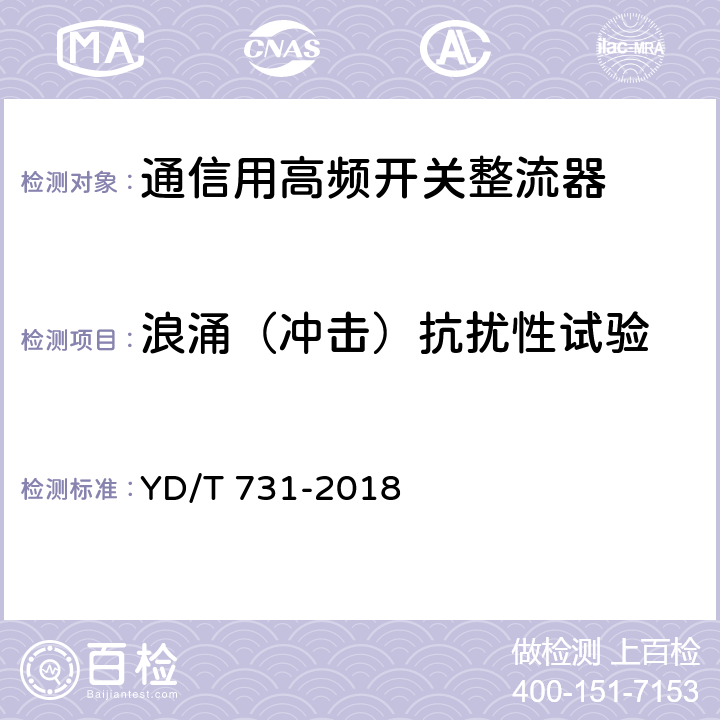 MA

CNAS

AC

ilac-MRA

检测对象：通信用高频开关整流器

检测项目：浪涌（冲击）抗扰性试验

检测标准：YD/T 731-2018

百检
Baijiantest.com

做检测 上百检
400-151-7153